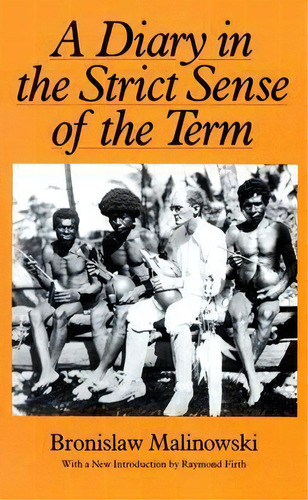 A Diary in the Strict Sense of the Term

Bronislaw Malinowski

With a New Introduction by Raymond Firth